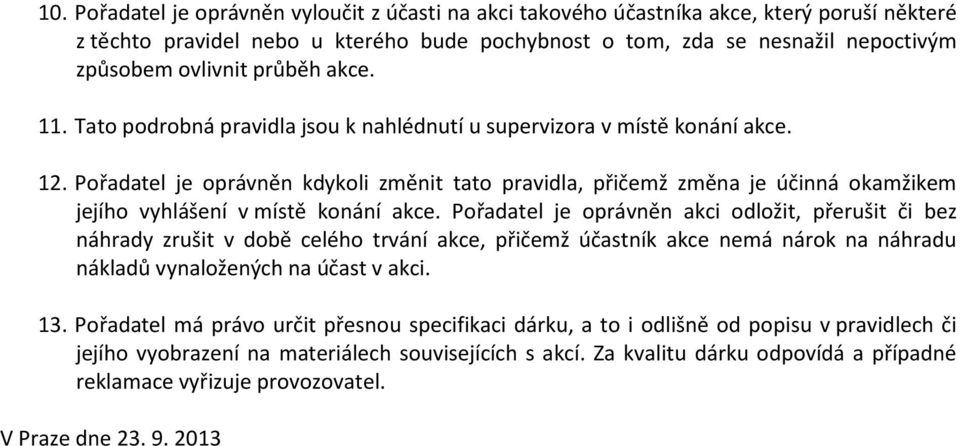 10. Pořadatel je oprávněn vyloučit z účasti na akci takového účastníka akce, který poruší některé z těchto pravidel nebo u kterého bude pochybnost o tom, zda se nesnažil nepoctivým způsobem ovlivnit průběh akce.

11. Tato podrobná pravidla jsou k nahlédnutí u supervizora v místě konání akce.

12. Pořadatel je oprávněn kdykoli změnit tato pravidla, přičemž změna je účinná okamžikem jejího vyhlášení v místě konání akce. Pořadatel je oprávněn akci odložit, přerušit či bez náhrady zrušit v době celého trvání akce, přičemž účastník akce nemá nárok na náhradu nákladů vynaložených na účast v akci.

13. Pořadatel má právo určit přesnou specifikaci dárku, a to i odlišně od popisu v pravidlech či jejího vyobrazení na materiálech souvisejících s akcí. Za kvalitu dárku odpovídá a případné reklamace vyřizuje provozovatel.

V Praze dne 23. 9. 2013